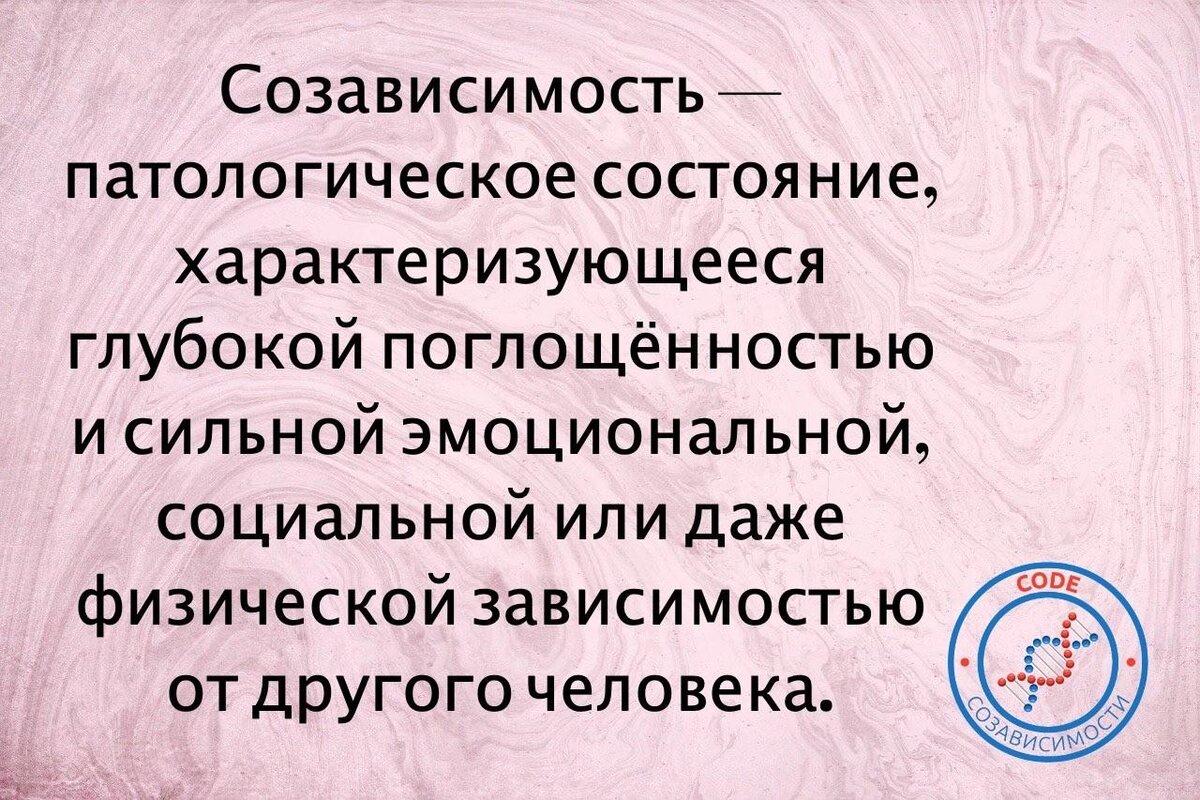 Созависимость — патологическое состояние, характеризующееся глубокой поглощённостью и сильной эмоциональной, социальной или даже физической зависимостью от другого человека.

CODE
СОЗАВИСИМОСТИ